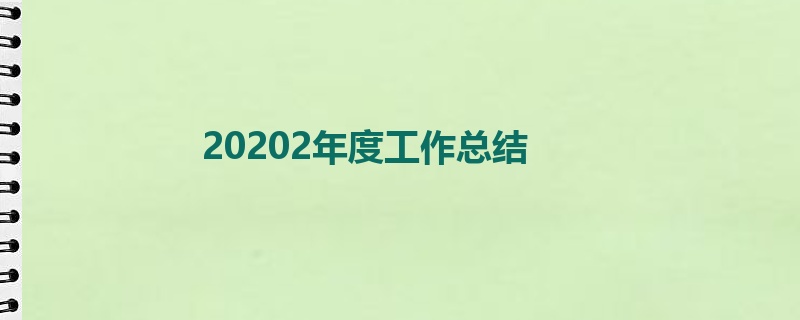 20202年度工作总结